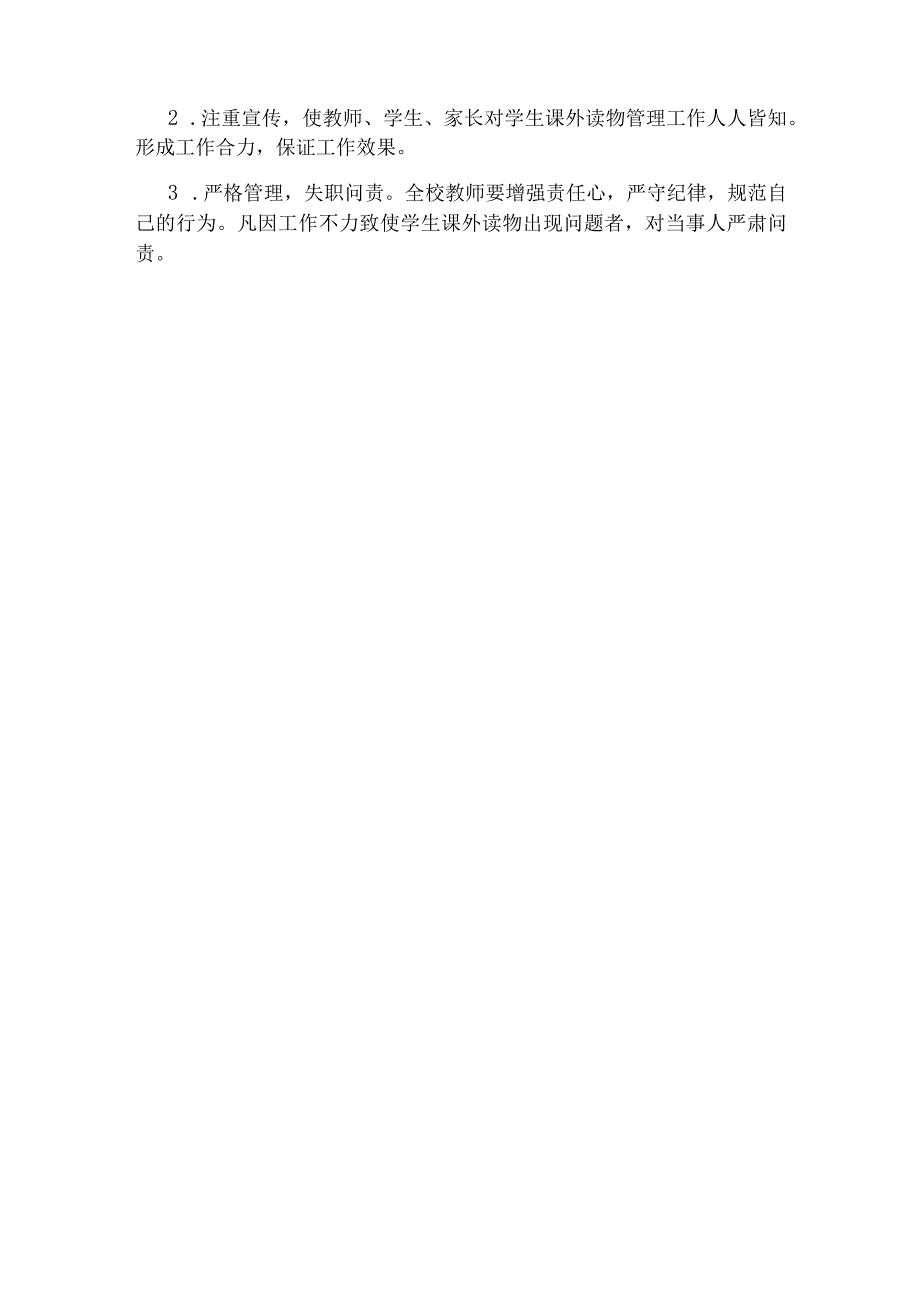 2．注重宣传，使教师、学生、家长对学生课外读物管理工作人人皆知。形成工作合力，保证工作效果。

3．严格管理，失职问责。全校教师要增强责任心，严守纪律，规范自己的行为。凡因工作不力致使学生课外读物出现问题者，对当事人严肃问责。